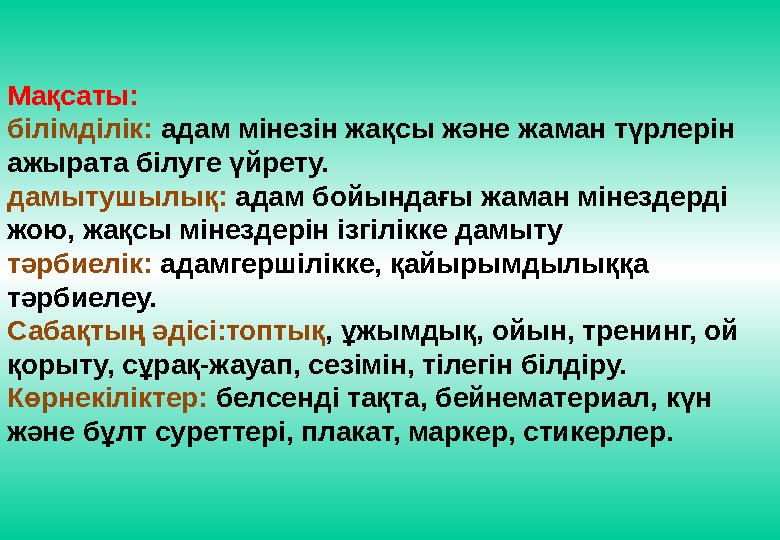 Мақсаты:
білімділік: адам мінезін жақсы және жаман түрлерін ажырата білуге үйрету.
дамытушылық: адам бойындағы жаман мінездерді жою, жақсы мінездерін ізгілікке дамыту
тәрбиелік: адамгершілікке, қайырымдылыққа тәрбиелеу.
Сабақтың әдісі:топтық, ұжымдық, ойын, тренинг, ой қорыту, сұрақ-жауап, сезімін, тілегін білдіру.
Көрнекіліктер: белсенді тақта, бейнематериал, күн және бұлт суреттері, плакат, маркер, стикерлер.